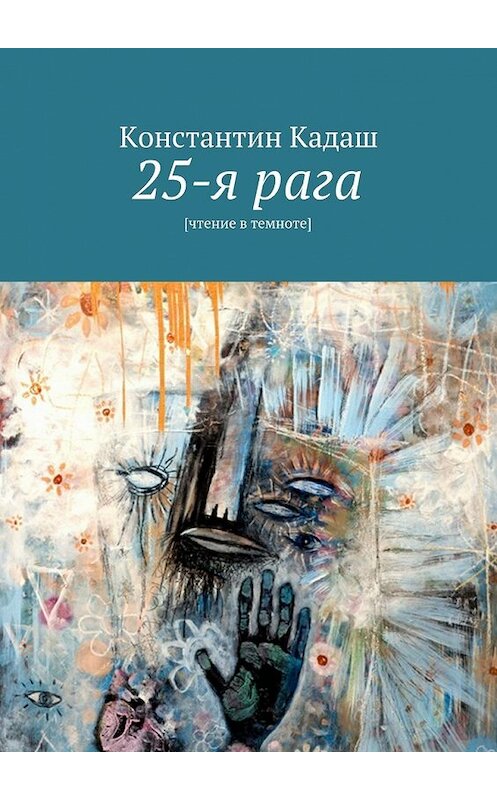 Константин Кадаш
25-я рага
[чтение в темноте]